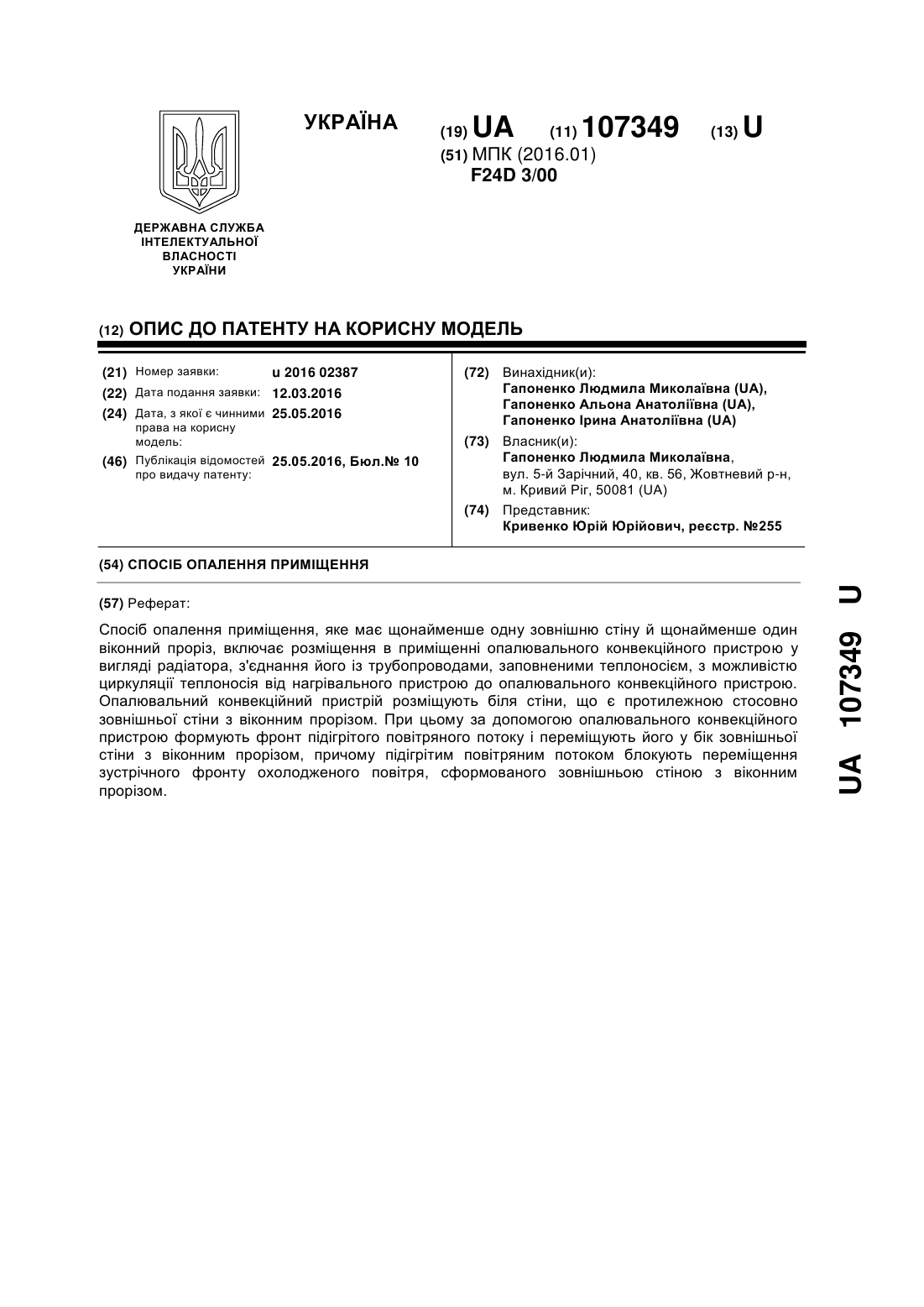 УКРАЇНА

(19) UA (11) 107349 (13) U

(51) МПК (2016.01)
F24D 3/00

ДЕРЖАВНА СЛУЖБА ІНТЕЛЕКТУАЛЬНОЇ ВЛАСНОСТІ УКРАЇНИ

(12) ОПИС ДО ПАТЕНТУ НА КОРИСНУ МОДЕЛЬ

(21) Номер заявки: u 2016 02387
(22) Дата подання заявки: 12.03.2016
(24) Дата, з якої є чинними права на корисну модель: 25.05.2016
(46) Публікація відомостей про видачу патенту: 25.05.2016, Бюл.№ 10

(72) Винахідник(и):
Гапоненко Людмила Миколаївна (UA),
Гапоненко Альона Анатоліївна (UA),
Гапоненко Ірина Анатоліївна (UA)

(73) Власник(и):
Гапоненко Людмила Миколаївна,
вул. 5-й Зарічний, 40, кв. 56, Жовтневий р-н, м. Кривий Ріг, 50081 (UA)

(74) Представник:
Кривенко Юрій Юрійович, реєстр. №255

(54) СПОСІБ ОПАЛЕННЯ ПРИМІЩЕННЯ

(57) Реферат:

Спосіб опалення приміщення, яке має щонайменше одну зовнішню стіну й щонайменше один віконний проріз, включає розміщення в приміщенні опалювального конвекційного пристрою у вигляді радіатора, з'єднання його із трубопроводами, заповненими теплоносієм, з можливістю циркуляції теплоносія від нагрівального пристрою до опалювального конвекційного пристрою. Опалювальний конвекційний пристрій розміщують біля стіни, що є протилежною стосовно зовнішньої стіни з віконним прорізом. При цьому за допомогою опалювального конвекційного пристрою формують фронт підігрітого повітряного потоку і переміщують його у бік зовнішньої стіни з віконним прорізом, причому підігрітим повітряним потоком блокують переміщення зустрічного фронту охолодженого повітря, сформованого зовнішньою стіною з віконним прорізом.

UA 107349 U